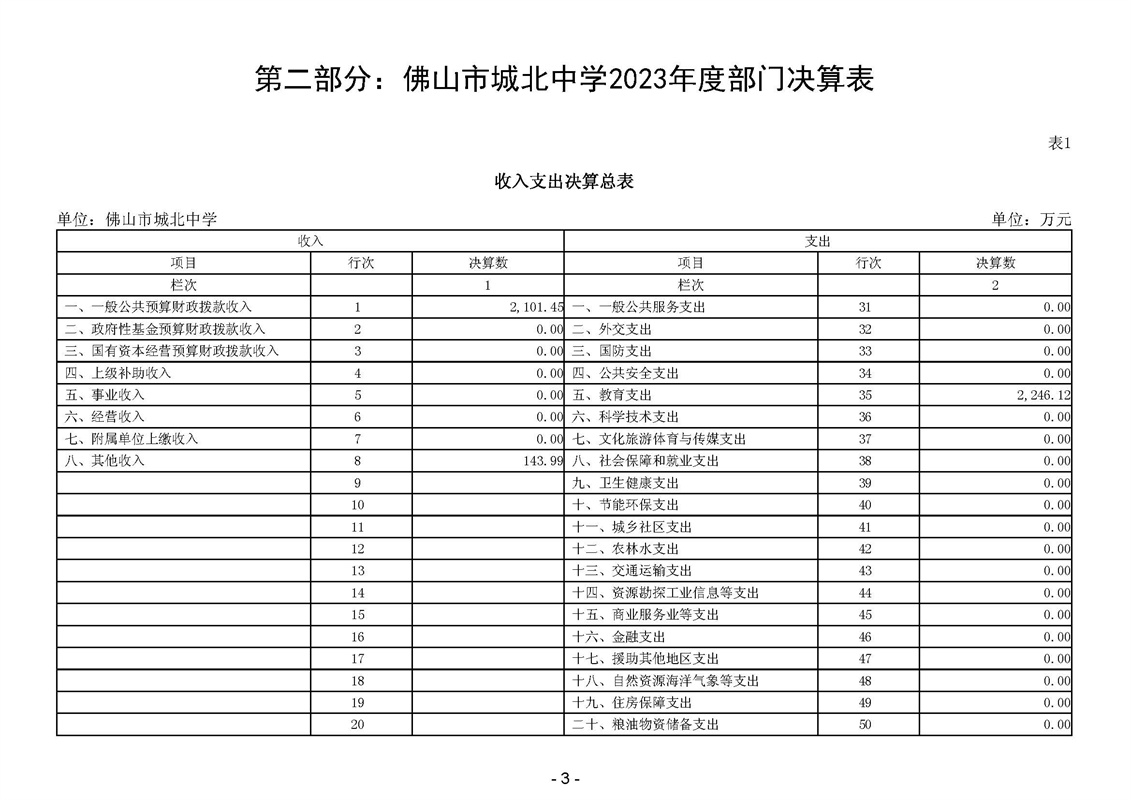 第二部分：佛山市城北中学2023年度部门决算表

表1

收入支出决算总表

单位：佛山市城北中学　　　　　　　　　　　　　　　　　　　　　　　　　　　　　　　　单位：万元

| 收入 | | | 支出 | | |
|---|---|---|---|---|---|
| 项目 | 行次 | 决算数 | 项目 | 行次 | 决算数 |
| 栏次 | | 1 | 栏次 | | 2 |
| 一、一般公共预算财政拨款收入 | 1 | 2,101.45 | 一、一般公共服务支出 | 31 | 0.00 |
| 二、政府性基金预算财政拨款收入 | 2 | 0.00 | 二、外交支出 | 32 | 0.00 |
| 三、国有资本经营预算财政拨款收入 | 3 | 0.00 | 三、国防支出 | 33 | 0.00 |
| 四、上级补助收入 | 4 | 0.00 | 四、公共安全支出 | 34 | 0.00 |
| 五、事业收入 | 5 | 0.00 | 五、教育支出 | 35 | 2,246.12 |
| 六、经营收入 | 6 | 0.00 | 六、科学技术支出 | 36 | 0.00 |
| 七、附属单位上缴收入 | 7 | 0.00 | 七、文化旅游体育与传媒支出 | 37 | 0.00 |
| 八、其他收入 | 8 | 143.99 | 八、社会保障和就业支出 | 38 | 0.00 |
| | 9 | | 九、卫生健康支出 | 39 | 0.00 |
| | 10 | | 十、节能环保支出 | 40 | 0.00 |
| | 11 | | 十一、城乡社区支出 | 41 | 0.00 |
| | 12 | | 十二、农林水支出 | 42 | 0.00 |
| | 13 | | 十三、交通运输支出 | 43 | 0.00 |
| | 14 | | 十四、资源勘探工业信息等支出 | 44 | 0.00 |
| | 15 | | 十五、商业服务业等支出 | 45 | 0.00 |
| | 16 | | 十六、金融支出 | 46 | 0.00 |
| | 17 | | 十七、援助其他地区支出 | 47 | 0.00 |
| | 18 | | 十八、自然资源海洋气象等支出 | 48 | 0.00 |
| | 19 | | 十九、住房保障支出 | 49 | 0.00 |
| | 20 | | 二十、粮油物资储备支出 | 50 | 0.00 |

- 3 -